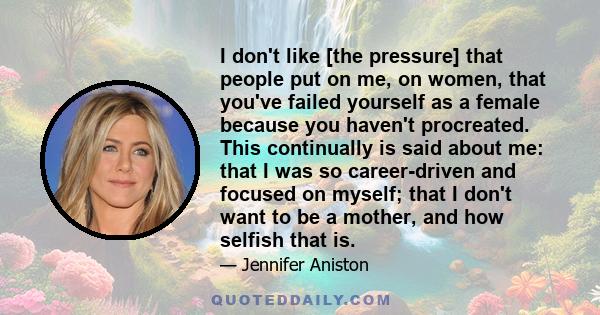 I don't like [the pressure] that people put on me, on women, that you've failed yourself as a female because you haven't procreated. This continually is said about me: that I was so career-driven and focused on myself; that I don't want to be a mother, and how selfish that is.

— Jennifer Aniston

QUOTEDDAILY.COM